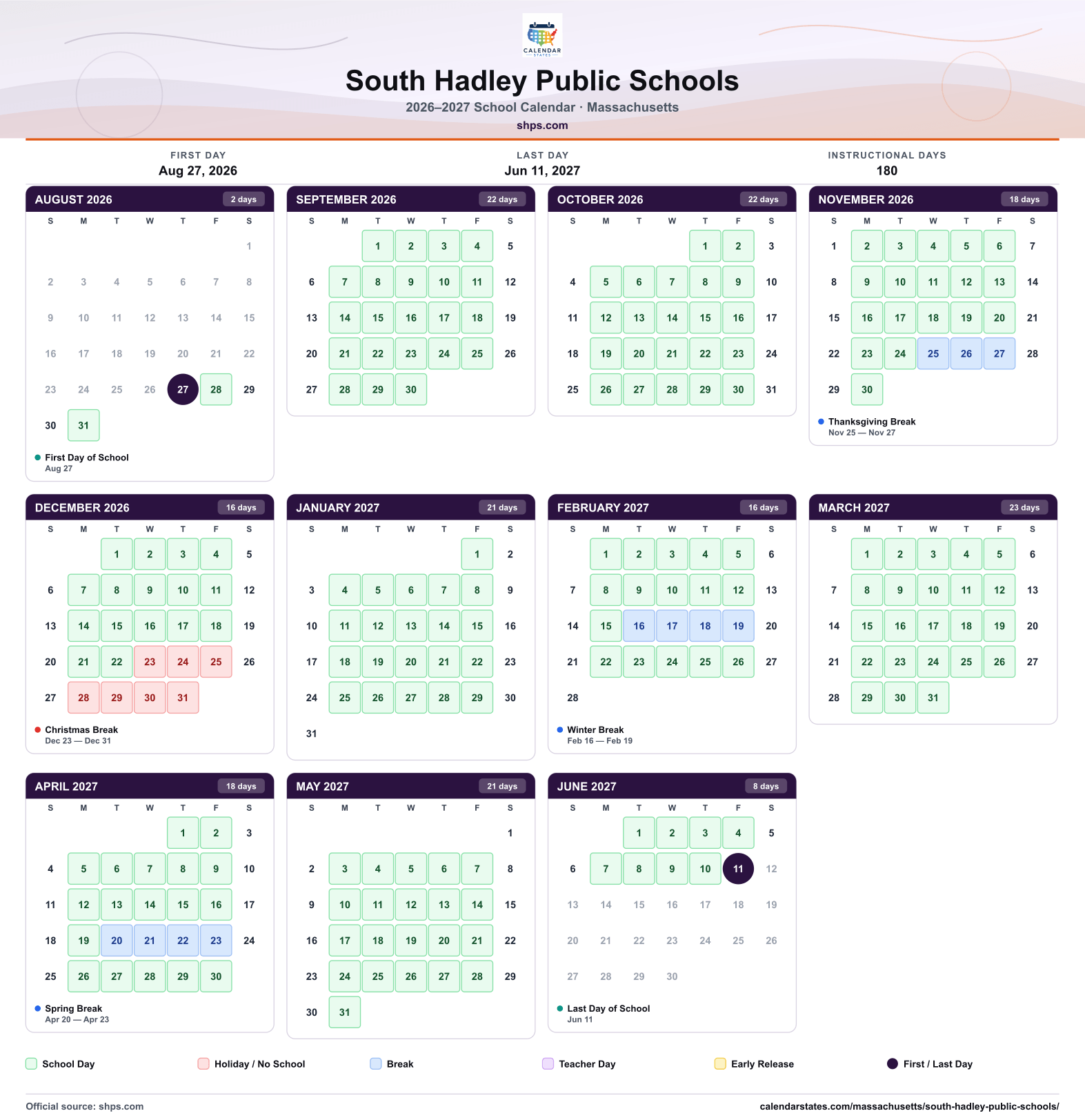 CALENDAR STATES

South Hadley Public Schools

2026–2027 School Calendar · Massachusetts

shps.com

FIRST DAY
Aug 27, 2026

LAST DAY
Jun 11, 2027

INSTRUCTIONAL DAYS
180

AUGUST 2026 2 days

| S | M | T | W | T | F | S |
|---|---|---|---|---|---|---|
| | | | | | | 1 |
| 2 | 3 | 4 | 5 | 6 | 7 | 8 |
| 9 | 10 | 11 | 12 | 13 | 14 | 15 |
| 16 | 17 | 18 | 19 | 20 | 21 | 22 |
| 23 | 24 | 25 | 26 | 27 | 28 | 29 |
| 30 | 31 | | | | | |

• First Day of School
Aug 27

SEPTEMBER 2026 22 days

| S | M | T | W | T | F | S |
|---|---|---|---|---|---|---|
| | | 1 | 2 | 3 | 4 | 5 |
| 6 | 7 | 8 | 9 | 10 | 11 | 12 |
| 13 | 14 | 15 | 16 | 17 | 18 | 19 |
| 20 | 21 | 22 | 23 | 24 | 25 | 26 |
| 27 | 28 | 29 | 30 | | | |

OCTOBER 2026 22 days

| S | M | T | W | T | F | S |
|---|---|---|---|---|---|---|
| | | | | 1 | 2 | 3 |
| 4 | 5 | 6 | 7 | 8 | 9 | 10 |
| 11 | 12 | 13 | 14 | 15 | 16 | 17 |
| 18 | 19 | 20 | 21 | 22 | 23 | 24 |
| 25 | 26 | 27 | 28 | 29 | 30 | 31 |

NOVEMBER 2026 18 days

| S | M | T | W | T | F | S |
|---|---|---|---|---|---|---|
| 1 | 2 | 3 | 4 | 5 | 6 | 7 |
| 8 | 9 | 10 | 11 | 12 | 13 | 14 |
| 15 | 16 | 17 | 18 | 19 | 20 | 21 |
| 22 | 23 | 24 | 25 | 26 | 27 | 28 |
| 29 | 30 | | | | | |

• Thanksgiving Break
Nov 25 — Nov 27

DECEMBER 2026 16 days

| S | M | T | W | T | F | S |
|---|---|---|---|---|---|---|
| | | 1 | 2 | 3 | 4 | 5 |
| 6 | 7 | 8 | 9 | 10 | 11 | 12 |
| 13 | 14 | 15 | 16 | 17 | 18 | 19 |
| 20 | 21 | 22 | 23 | 24 | 25 | 26 |
| 27 | 28 | 29 | 30 | 31 | | |

• Christmas Break
Dec 23 — Dec 31

JANUARY 2027 21 days

| S | M | T | W | T | F | S |
|---|---|---|---|---|---|---|
| | | | | | 1 | 2 |
| 3 | 4 | 5 | 6 | 7 | 8 | 9 |
| 10 | 11 | 12 | 13 | 14 | 15 | 16 |
| 17 | 18 | 19 | 20 | 21 | 22 | 23 |
| 24 | 25 | 26 | 27 | 28 | 29 | 30 |
| 31 | | | | | | |

FEBRUARY 2027 16 days

| S | M | T | W | T | F | S |
|---|---|---|---|---|---|---|
| | 1 | 2 | 3 | 4 | 5 | 6 |
| 7 | 8 | 9 | 10 | 11 | 12 | 13 |
| 14 | 15 | 16 | 17 | 18 | 19 | 20 |
| 21 | 22 | 23 | 24 | 25 | 26 | 27 |
| 28 | | | | | | |

• Winter Break
Feb 16 — Feb 19

MARCH 2027 23 days

| S | M | T | W | T | F | S |
|---|---|---|---|---|---|---|
| | 1 | 2 | 3 | 4 | 5 | 6 |
| 7 | 8 | 9 | 10 | 11 | 12 | 13 |
| 14 | 15 | 16 | 17 | 18 | 19 | 20 |
| 21 | 22 | 23 | 24 | 25 | 26 | 27 |
| 28 | 29 | 30 | 31 | | | |

APRIL 2027 18 days

| S | M | T | W | T | F | S |
|---|---|---|---|---|---|---|
| | | | | 1 | 2 | 3 |
| 4 | 5 | 6 | 7 | 8 | 9 | 10 |
| 11 | 12 | 13 | 14 | 15 | 16 | 17 |
| 18 | 19 | 20 | 21 | 22 | 23 | 24 |
| 25 | 26 | 27 | 28 | 29 | 30 | |

• Spring Break
Apr 20 — Apr 23

MAY 2027 21 days

| S | M | T | W | T | F | S |
|---|---|---|---|---|---|---|
| | | | | | | 1 |
| 2 | 3 | 4 | 5 | 6 | 7 | 8 |
| 9 | 10 | 11 | 12 | 13 | 14 | 15 |
| 16 | 17 | 18 | 19 | 20 | 21 | 22 |
| 23 | 24 | 25 | 26 | 27 | 28 | 29 |
| 30 | 31 | | | | | |

JUNE 2027 8 days

| S | M | T | W | T | F | S |
|---|---|---|---|---|---|---|
| | | 1 | 2 | 3 | 4 | 5 |
| 6 | 7 | 8 | 9 | 10 | 11 | 12 |
| 13 | 14 | 15 | 16 | 17 | 18 | 19 |
| 20 | 21 | 22 | 23 | 24 | 25 | 26 |
| 27 | 28 | 29 | 30 | | | |

• Last Day of School
Jun 11

School Day Holiday / No School Break Teacher Day Early Release First / Last Day

Official source: shps.com
calendarstates.com/massachusetts/south-hadley-public-schools/